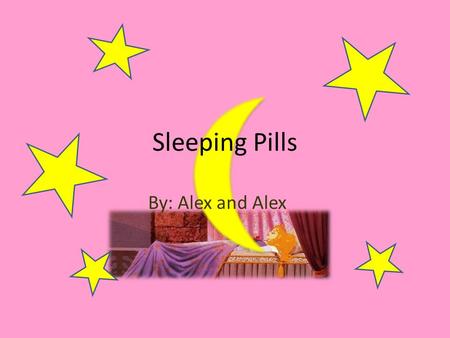 Sleeping Pills

By: Alex and Alex